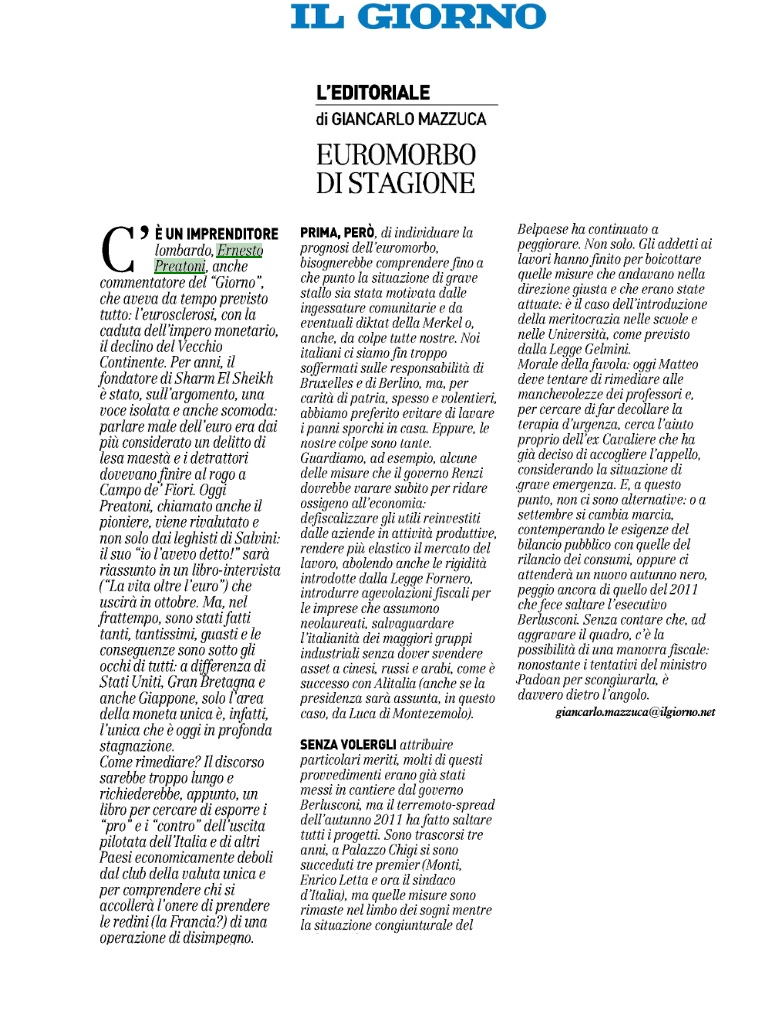 IL GIORNO

L'EDITORIALE
di GIANCARLO MAZZUCA

EUROMORBO DI STAGIONE

C'È UN IMPRENDITORE lombardo, Ernesto Preatoni, anche commentatore del "Giorno", che aveva da tempo previsto tutto: l'eurosclerosi, con la caduta dell'impero monetario, il declino del Vecchio Continente. Per anni, il fondatore di Sharm El Sheikh è stato, sull'argomento, una voce isolata e anche scomoda: parlare male dell'euro era dai più considerato un delitto di lesa maestà e i detrattori dovevano finire al rogo a Campo de' Fiori. Oggi Preatoni, chiamato anche il pioniere, viene rivalutato e non solo dai leghisti di Salvini: il suo "io l'avevo detto!" sarà riassunto in un libro-intervista ("La vita oltre l'euro") che uscirà in ottobre. Ma, nel frattempo, sono stati fatti tanti, tantissimi, guasti e le conseguenze sono sotto gli occhi di tutti: a differenza di Stati Uniti, Gran Bretagna e anche Giappone, solo l'area della moneta unica è, infatti, l'unica che è oggi in profonda stagnazione.
Come rimediare? Il discorso sarebbe troppo lungo e richiederebbe, appunto, un libro per cercare di esporre i "pro" e i "contro" dell'uscita pilotata dell'Italia e di altri Paesi economicamente deboli dal club della valuta unica e per comprendere chi si accollerà l'onere di prendere le redini (la Francia?) di una operazione di disimpegno.

PRIMA, PERÒ, di individuare la prognosi dell'euromorbo, bisognerebbe comprendere fino a che punto la situazione di grave stallo sia stata motivata dalle ingessature comunitarie e da eventuali diktat della Merkel o, anche, da colpe tutte nostre. Noi italiani ci siamo fin troppo soffermati sulle responsabilità di Bruxelles e di Berlino, ma, per carità di patria, spesso e volentieri, abbiamo preferito evitare di lavare i panni sporchi in casa. Eppure, le nostre colpe sono tante.
Guardiamo, ad esempio, alcune delle misure che il governo Renzi dovrebbe varare subito per ridare ossigeno all'economia: defiscalizzare gli utili reinvestiti dalle aziende in attività produttive, rendere più elastico il mercato del lavoro, abolendo anche le rigidità introdotte dalla Legge Fornero, introdurre agevolazioni fiscali per le imprese che assumono neolaureati, salvaguardare l'italianità dei maggiori gruppi industriali senza dover svendere asset a cinesi, russi e arabi, come è successo con Alitalia (anche se la presidenza sarà assunta, in questo caso, da Luca di Montezemolo).

SENZA VOLERGLI attribuire particolari meriti, molti di questi provvedimenti erano già stati messi in cantiere dal governo Berlusconi, ma il terremoto-spread dell'autunno 2011 ha fatto saltare tutti i progetti. Sono trascorsi tre anni, a Palazzo Chigi si sono succeduti tre premier (Monti, Enrico Letta e ora il sindaco d'Italia), ma quelle misure sono rimaste nel limbo dei sogni mentre la situazione congiunturale del Belpaese ha continuato a peggiorare. Non solo. Gli addetti ai lavori hanno finito per boicottare quelle misure che andavano nella direzione giusta e che erano state attuate: è il caso dell'introduzione della meritocrazia nelle scuole e nelle Università, come previsto dalla Legge Gelmini.
Morale della favola: oggi Matteo deve tentare di rimediare alle manchevolezze dei professori e, per cercare di far decollare la terapia d'urgenza, cerca l'aiuto proprio dell'ex Cavaliere che ha già deciso di accogliere l'appello, considerando la situazione di grave emergenza. E, a questo punto, non ci sono alternative: o a settembre si cambia marcia, contemperando le esigenze del bilancio pubblico con quelle del rilancio dei consumi, oppure ci attenderà un nuovo autunno nero, peggio ancora di quello del 2011 che fece saltare l'esecutivo Berlusconi. Senza contare che, ad aggravare il quadro, c'è la possibilità di una manovra fiscale: nonostante i tentativi del ministro Padoan per scongiurarla, è davvero dietro l'angolo.

giancarlo.mazzuca@ilgiorno.net